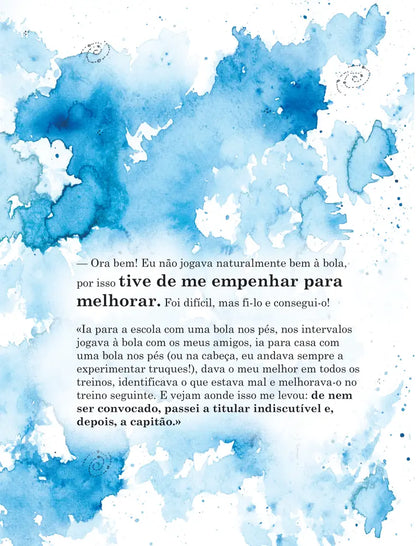 — Ora bem! Eu não jogava naturalmente bem à bola, por isso tive de me empenhar para melhorar. Foi difícil, mas fi-lo e consegui-o!

«Ia para a escola com uma bola nos pés, nos intervalos jogava à bola com os meus amigos, ia para casa com uma bola nos pés (ou na cabeça, eu andava sempre a experimentar truques!), dava o meu melhor em todos os treinos, identificava o que estava mal e melhorava-o no treino seguinte. E vejam aonde isso me levou: de nem ser convocado, passei a titular indiscutível e, depois, a capitão.»